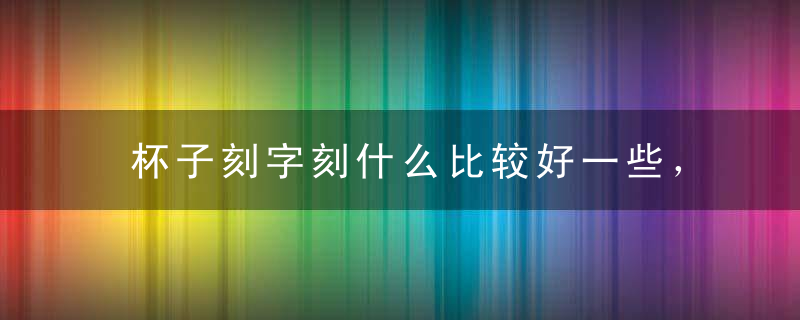 杯子刻字刻什么比较好一些，